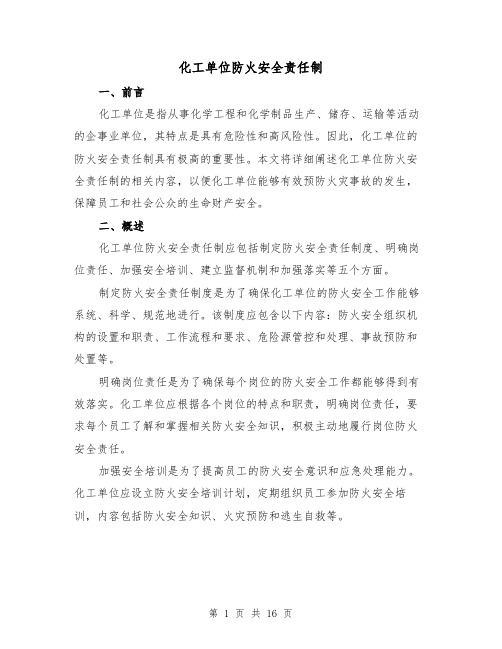 化工单位防火安全责任制

一、前言

化工单位是指从事化学工程和化学制品生产、储存、运输等活动的企事业单位，其特点是具有危险性和高风险性。因此，化工单位的防火安全责任制具有极高的重要性。本文将详细阐述化工单位防火安全责任制的相关内容，以便化工单位能够有效预防火灾事故的发生，保障员工和社会公众的生命财产安全。

二、概述

化工单位防火安全责任制应包括制定防火安全责任制度、明确岗位责任、加强安全培训、建立监督机制和加强落实等五个方面。

制定防火安全责任制度是为了确保化工单位的防火安全工作能够系统、科学、规范地进行。该制度应包含以下内容：防火安全组织机构的设置和职责、工作流程和要求、危险源管控和处理、事故预防和处置等。

明确岗位责任是为了确保每个岗位的防火安全工作都能够得到有效落实。化工单位应根据各个岗位的特点和职责，明确岗位责任，要求每个员工了解和掌握相关防火安全知识，积极主动地履行岗位防火安全责任。

加强安全培训是为了提高员工的防火安全意识和应急处理能力。化工单位应设立防火安全培训计划，定期组织员工参加防火安全培训，内容包括防火安全知识、火灾预防和逃生自救等。

第 1 页 共 16 页